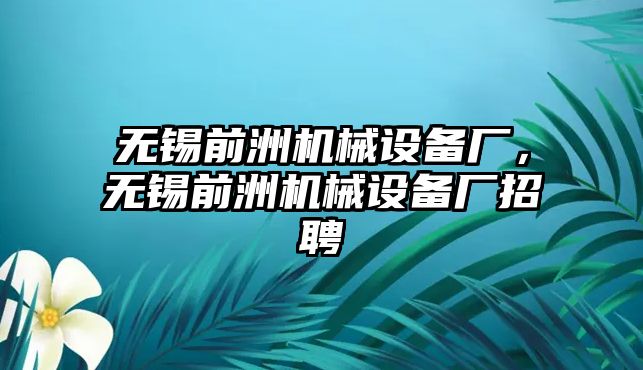 无锡前洲机械设备厂，无锡前洲机械设备厂招聘